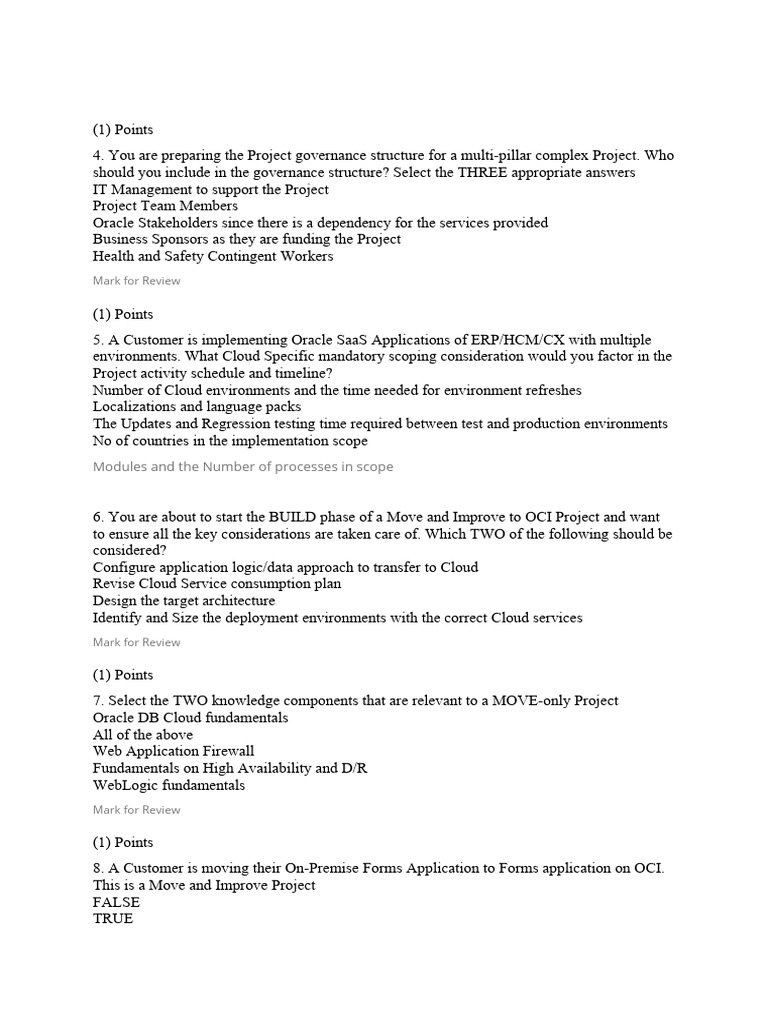 (1) Points

4. You are preparing the Project governance structure for a multi-pillar complex Project. Who should you include in the governance structure? Select the THREE appropriate answers
IT Management to support the Project
Project Team Members
Oracle Stakeholders since there is a dependency for the services provided
Business Sponsors as they are funding the Project
Health and Safety Contingent Workers

Mark for Review

(1) Points

5. A Customer is implementing Oracle SaaS Applications of ERP/HCM/CX with multiple environments. What Cloud Specific mandatory scoping consideration would you factor in the Project activity schedule and timeline?
Number of Cloud environments and the time needed for environment refreshes
Localizations and language packs
The Updates and Regression testing time required between test and production environments
No of countries in the implementation scope

Modules and the Number of processes in scope

6. You are about to start the BUILD phase of a Move and Improve to OCI Project and want to ensure all the key considerations are taken care of. Which TWO of the following should be considered?
Configure application logic/data approach to transfer to Cloud
Revise Cloud Service consumption plan
Design the target architecture
Identify and Size the deployment environments with the correct Cloud services

Mark for Review

(1) Points

7. Select the TWO knowledge components that are relevant to a MOVE-only Project
Oracle DB Cloud fundamentals
All of the above
Web Application Firewall
Fundamentals on High Availability and D/R
WebLogic fundamentals

Mark for Review

(1) Points

8. A Customer is moving their On-Premise Forms Application to Forms application on OCI. This is a Move and Improve Project
FALSE
TRUE